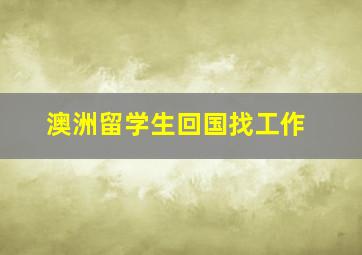 澳洲留学生回国找工作